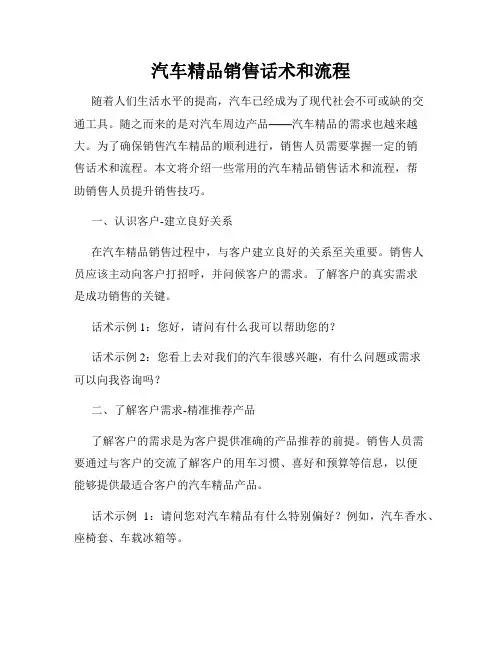 汽车精品销售话术和流程

随着人们生活水平的提高，汽车已经成为了现代社会不可或缺的交通工具。随之而来的是对汽车周边产品——汽车精品的需求也越来越大。为了确保销售汽车精品的顺利进行，销售人员需要掌握一定的销售话术和流程。本文将介绍一些常用的汽车精品销售话术和流程，帮助销售人员提升销售技巧。

一、认识客户-建立良好关系

在汽车精品销售过程中，与客户建立良好的关系至关重要。销售人员应该主动向客户打招呼，并问候客户的需求。了解客户的真实需求是成功销售的关键。

话术示例 1：您好，请问有什么我可以帮助您的？

话术示例 2：您看上去对我们的汽车很感兴趣，有什么问题或需求可以向我咨询吗？

二、了解客户需求-精准推荐产品

了解客户的需求是为客户提供准确的产品推荐的前提。销售人员需要通过与客户的交流了解客户的用车习惯、喜好和预算等信息，以便能够提供最适合客户的汽车精品产品。

话术示例 1：请问您对汽车精品有什么特别偏好？例如，汽车香水、座椅套、车载冰箱等。